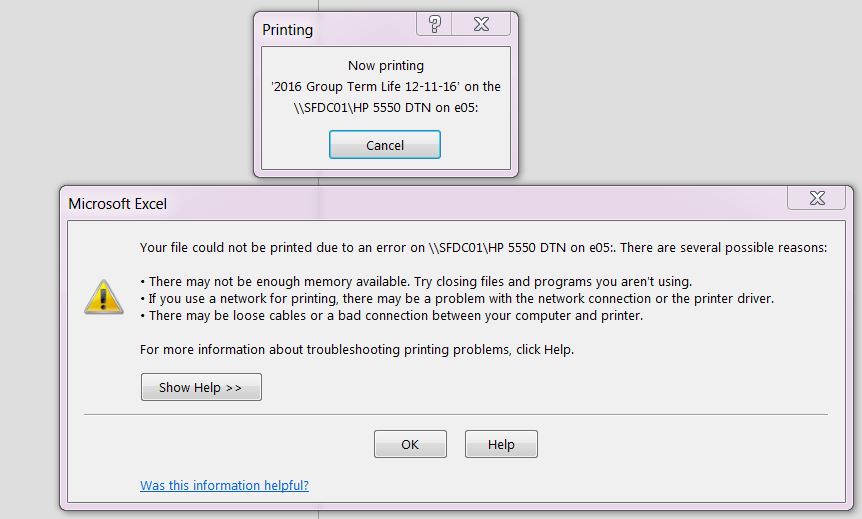 Printing

?

Now printing
'2016 Group Term Life 12-11-16' on the
\\SFDC01\HP 5550 DTN on e05:

Cancel

Microsoft Excel

Your file could not be printed due to an error on \\SFDC01\HP 5550 DTN on e05:. There are several possible reasons:

• There may not be enough memory available. Try closing files and programs you aren't using.
• If you use a network for printing, there may be a problem with the network connection or the printer driver.
• There may be loose cables or a bad connection between your computer and printer.

For more information about troubleshooting printing problems, click Help.

Show Help >>

OK

Help

Was this information helpful?